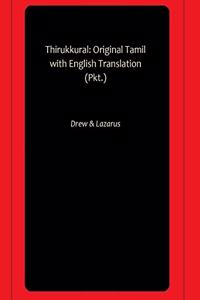 Thirukkural: Original Tamil with English Translation (Pkt.)

Drew & Lazarus